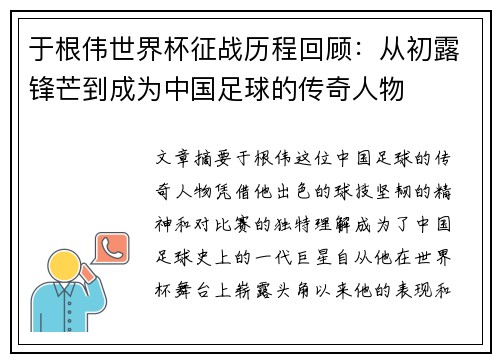 于根伟世界杯征战历程回顾：从初露锋芒到成为中国足球的传奇人物

文章摘要于根伟这位中国足球的传奇人物凭借他出色的球技坚韧的精神和对比赛的独特理解成为了中国足球史上的一代巨星自从他在世界杯舞台上崭露头角以来他的表现和